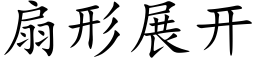 扇形展开